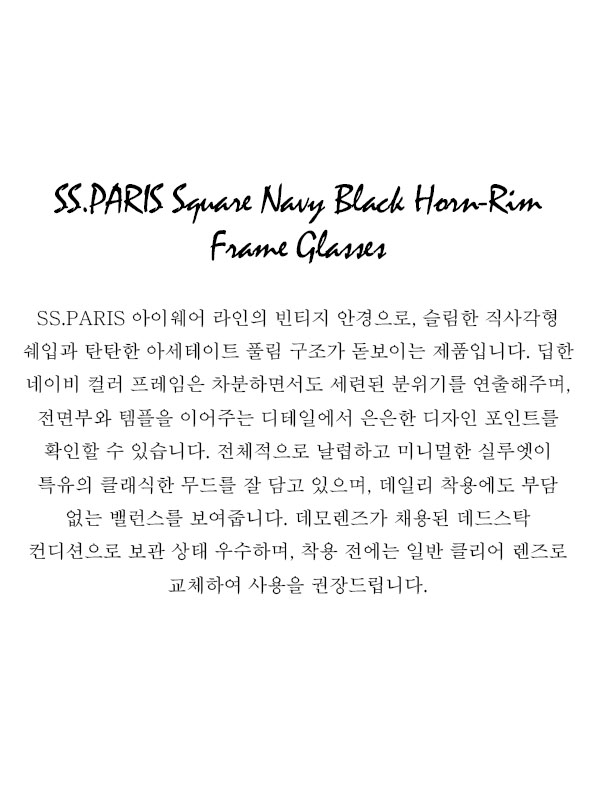 SS.PARIS Square Navy Black Horn-Rim Frame Glasses

SS.PARIS 아이웨어 라인의 빈티지 안경으로, 슬림한 직사각형 쉐입과 탄탄한 아세테이트 풀림 구조가 돋보이는 제품입니다. 딥한 네이비 컬러 프레임은 차분하면서도 세련된 분위기를 연출해주며, 전면부와 템플을 이어주는 디테일에서 은은한 디자인 포인트를 확인할 수 있습니다. 전체적으로 날렵하고 미니멀한 실루엣이 특유의 클래식한 무드를 잘 담고 있으며, 데일리 착용에도 부담 없는 밸런스를 보여줍니다. 데모렌즈가 채용된 데드스탁 컨디션으로 보관 상태 우수하며, 착용 전에는 일반 클리어 렌즈로 교체하여 사용을 권장드립니다.